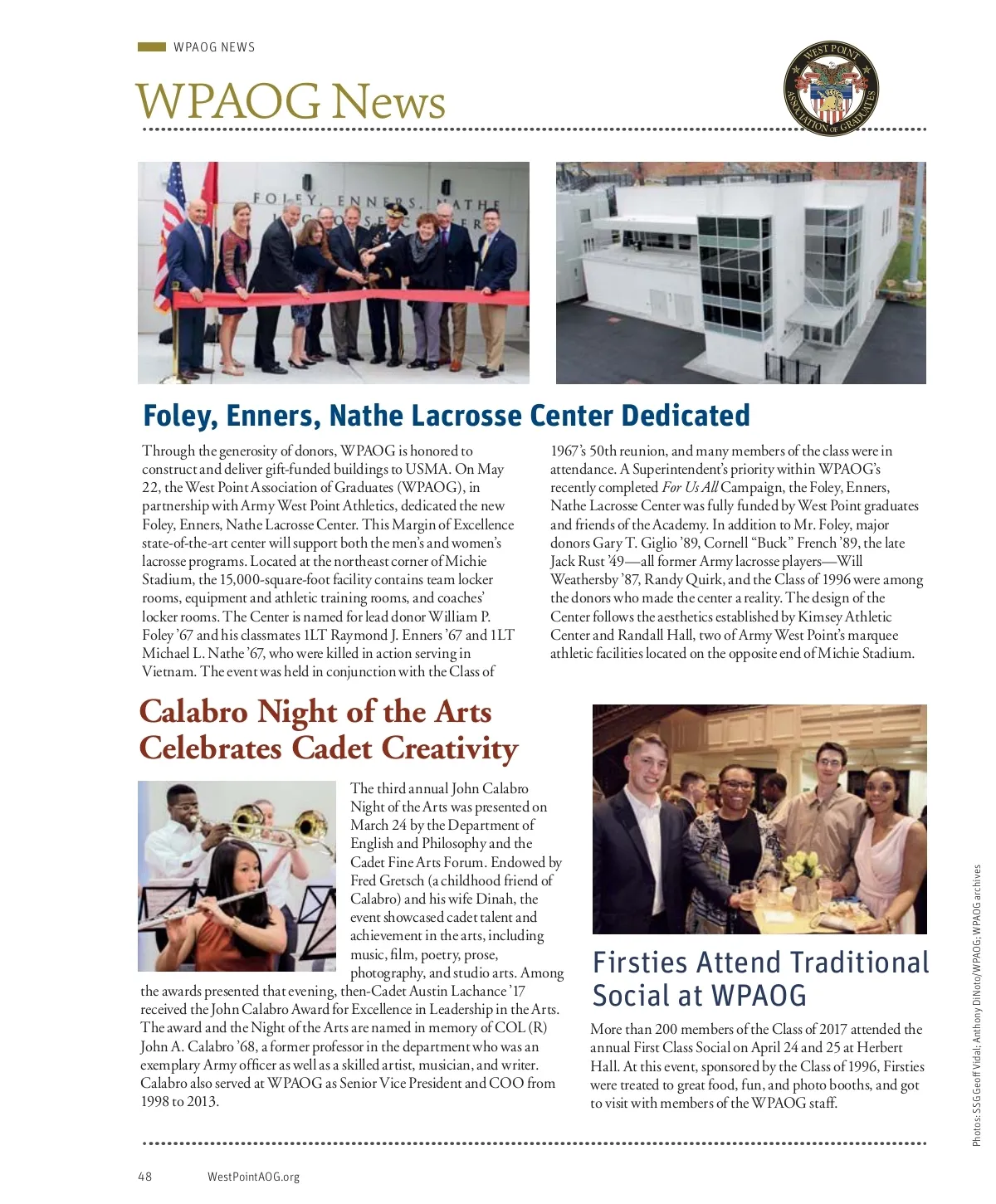 WPAOG NEWS

WPAOG News

WEST POINT ASSOCIATION OF GRADUATES

FOLEY, ENNERS, NATHE

Foley, Enners, Nathe Lacrosse Center Dedicated

Through the generosity of donors, WPAOG is honored to construct and deliver gift-funded buildings to USMA. On May 22, the West Point Association of Graduates (WPAOG), in partnership with Army West Point Athletics, dedicated the new Foley, Enners, Nathe Lacrosse Center. This Margin of Excellence state-of-the-art center will support both the men's and women's lacrosse programs. Located at the northeast corner of Michie Stadium, the 15,000-square-foot facility contains team locker rooms, equipment and athletic training rooms, and coaches' locker rooms. The Center is named for lead donor William P. Foley '67 and his classmates 1LT Raymond J. Enners '67 and 1LT Michael L. Nathe '67, who were killed in action serving in Vietnam. The event was held in conjunction with the Class of 1967's 50th reunion, and many members of the class were in attendance. A Superintendent's priority within WPAOG's recently completed For Us All Campaign, the Foley, Enners, Nathe Lacrosse Center was fully funded by West Point graduates and friends of the Academy. In addition to Mr. Foley, major donors Gary T. Giglio '89, Cornell "Buck" French '89, the late Jack Rust '49—all former Army lacrosse players—Will Weathersby '87, Randy Quirk, and the Class of 1996 were among the donors who made the center a reality. The design of the Center follows the aesthetics established by Kimsey Athletic Center and Randall Hall, two of Army West Point's marquee athletic facilities located on the opposite end of Michie Stadium.

Calabro Night of the Arts Celebrates Cadet Creativity

The third annual John Calabro Night of the Arts was presented on March 24 by the Department of English and Philosophy and the Cadet Fine Arts Forum. Endowed by Fred Gretsch (a childhood friend of Calabro) and his wife Dinah, the event showcased cadet talent and achievement in the arts, including music, film, poetry, prose, photography, and studio arts. Among the awards presented that evening, then-Cadet Austin Lachance '17 received the John Calabro Award for Excellence in Leadership in the Arts. The award and the Night of the Arts are named in memory of COL (R) John A. Calabro '68, a former professor in the department who was an exemplary Army officer as well as a skilled artist, musician, and writer. Calabro also served at WPAOG as Senior Vice President and COO from 1998 to 2013.

Firsties Attend Traditional Social at WPAOG

More than 200 members of the Class of 2017 attended the annual First Class Social on April 24 and 25 at Herbert Hall. At this event, sponsored by the Class of 1996, Firsties were treated to great food, fun, and photo booths, and got to visit with members of the WPAOG staff.

Photos: SSG Geoff Vidal; Anthony DiNoto/WPAOG; WPAOG archives

48 WestPointAOG.org